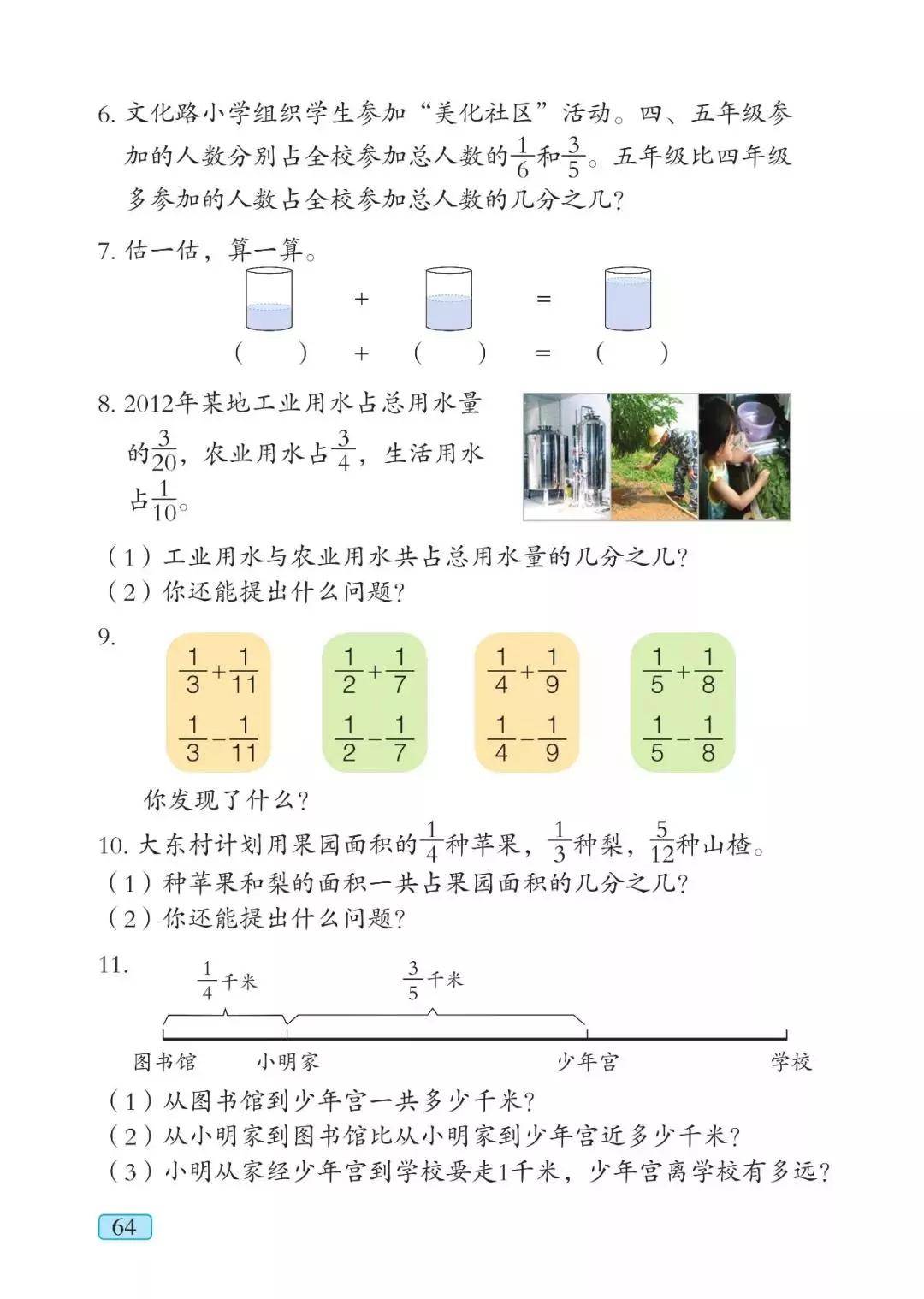 6.文化路小学组织学生参加“美化社区”活动。四、五年级参加的人数分别占全校参加总人数的$\frac{1}{6}$和$\frac{3}{5}$。五年级比四年级多参加的人数占全校参加总人数的几分之几?

7.估一估，算一算。

+ =

( ) + ( ) = ( )

8.2012年某地工业用水占总用水量的$\frac{3}{20}$，农业用水占$\frac{3}{4}$，生活用水占$\frac{1}{10}$。

(1)工业用水与农业用水共占总用水量的几分之几?
(2)你还能提出什么问题?

9.

$\frac{1}{3}+\frac{1}{11}$
$\frac{1}{3}-\frac{1}{11}$

$\frac{1}{2}+\frac{1}{7}$
$\frac{1}{2}-\frac{1}{7}$

$\frac{1}{4}+\frac{1}{9}$
$\frac{1}{4}-\frac{1}{9}$

$\frac{1}{5}+\frac{1}{8}$
$\frac{1}{5}-\frac{1}{8}$

你发现了什么?

10.大东村计划用果园面积的$\frac{1}{4}$种苹果，$\frac{1}{3}$种梨，$\frac{5}{12}$种山楂。
(1)种苹果和梨的面积一共占果园面积的几分之几?
(2)你还能提出什么问题?

11.

$\frac{1}{4}$千米 $\frac{3}{5}$千米

图书馆 小明家 少年宫 学校

(1)从图书馆到少年宫一共多少千米?
(2)从小明家到图书馆比从小明家到少年宫近多少千米?
(3)小明从家经少年宫到学校要走1千米，少年宫离学校有多远?

64